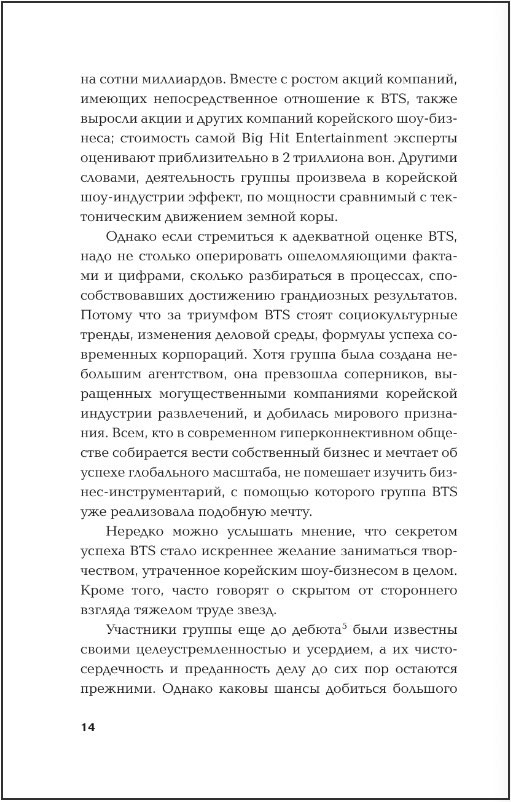 на сотни миллиардов. Вместе с ростом акций компаний, имеющих непосредственное отношение к BTS, также выросли акции и других компаний корейского шоу-бизнеса; стоимость самой Big Hit Entertainment эксперты оценивают приблизительно в 2 триллиона вон. Другими словами, деятельность группы произвела в корейской шоу-индустрии эффект, по мощности сравнимый с тектоническим движением земной коры.

Однако если стремиться к адекватной оценке BTS, надо не столько оперировать ошеломляющими фактами и цифрами, сколько разбираться в процессах, способствовавших достижению грандиозных результатов. Потому что за триумфом BTS стоят социокультурные тренды, изменения деловой среды, формулы успеха современных корпораций. Хотя группа была создана небольшим агентством, она превзошла соперников, выращенных могущественными компаниями корейской индустрии развлечений, и добилась мирового признания. Всем, кто в современном гиперконнективном обществе собирается вести собственный бизнес и мечтает об успехе глобального масштаба, не помешает изучить бизнес-инструментарий, с помощью которого группа BTS уже реализовала подобную мечту.

Нередко можно услышать мнение, что секретом успеха BTS стало искреннее желание заниматься творчеством, утраченное корейским шоу-бизнесом в целом. Кроме того, часто говорят о скрытом от стороннего взгляда тяжелом труде звезд.

Участники группы еще до дебюта$^5$ были известны своими целеустремленностью и усердием, а их чистосердечность и преданность делу до сих пор остаются прежними. Однако каковы шансы добиться большого

14